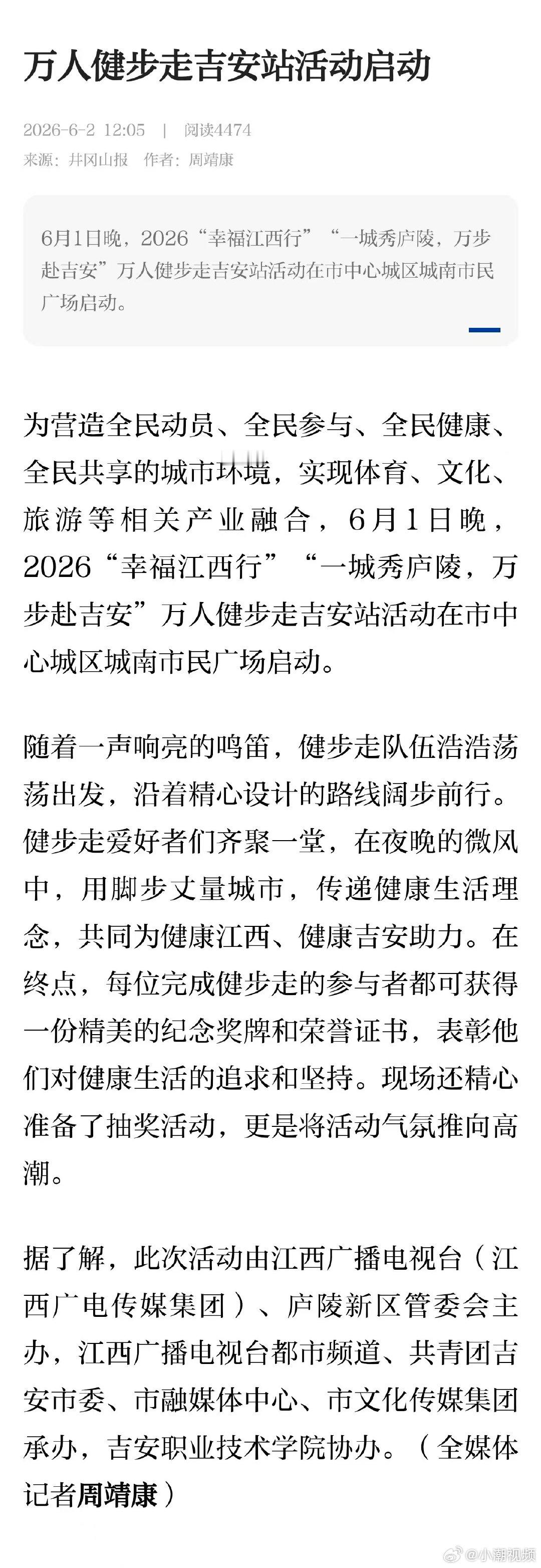 万人健步走吉安站活动启动

2026-6-2 12:05 | 阅读4474
来源：井冈山报 作者：周靖康

6月1日晚，2026“幸福江西行”“一城秀庐陵，万步赴吉安”万人健步走吉安站活动在市中心城区城南市民广场启动。

为营造全民动员、全民参与、全民健康、全民共享的城市环境，实现体育、文化、旅游等相关产业融合，6月1日晚，2026“幸福江西行”“一城秀庐陵，万步赴吉安”万人健步走吉安站活动在市中心城区城南市民广场启动。

随着一声响亮的鸣笛，健步走队伍浩浩荡荡出发，沿着精心设计的路线阔步前行。健步走爱好者们齐聚一堂，在夜晚的微风中，用脚步丈量城市，传递健康生活理念，共同为健康江西、健康吉安助力。在终点，每位完成健步走的参与者都可获得一份精美的纪念奖牌和荣誉证书，表彰他们对健康生活的追求和坚持。现场还精心准备了抽奖活动，更是将活动气氛推向高潮。

据了解，此次活动由江西广播电视台（江西广电传媒集团）、庐陵新区管委会主办，江西广播电视台都市频道、共青团吉安市委、市融媒体中心、市文化传媒集团承办，吉安职业技术学院协办。（全媒体记者周靖康）

@小潮视频